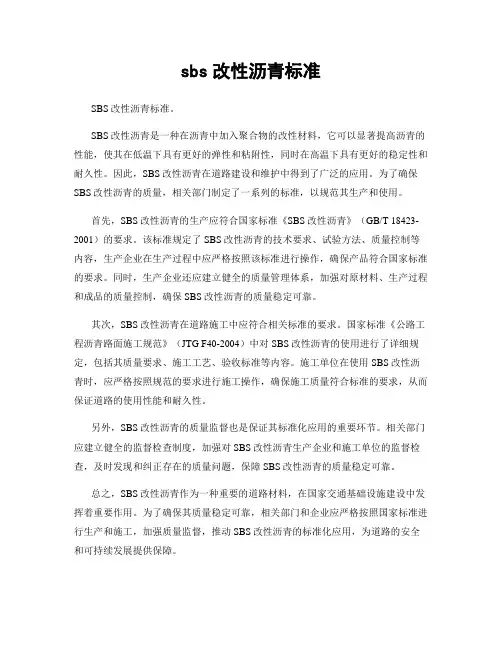 sbs 改性沥青标准

SBS 改性沥青标准。

SBS 改性沥青是一种在沥青中加入聚合物的改性材料，它可以显著提高沥青的性能，使其在低温下具有更好的弹性和粘附性，同时在高温下具有更好的稳定性和耐久性。因此，SBS 改性沥青在道路建设和维护中得到了广泛的应用。为了确保 SBS 改性沥青的质量，相关部门制定了一系列的标准，以规范其生产和使用。

首先，SBS 改性沥青的生产应符合国家标准《SBS 改性沥青》（GB/T 18423-2001）的要求。该标准规定了 SBS 改性沥青的技术要求、试验方法、质量控制等内容，生产企业在生产过程中应严格按照该标准进行操作，确保产品符合国家标准的要求。同时，生产企业还应建立健全的质量管理体系，加强对原材料、生产过程和成品的质量控制，确保 SBS 改性沥青的质量稳定可靠。

其次，SBS 改性沥青在道路施工中应符合相关标准的要求。国家标准《公路工程沥青路面施工规范》（JTG F40-2004）中对 SBS 改性沥青的使用进行了详细规定，包括其质量要求、施工工艺、验收标准等内容。施工单位在使用 SBS 改性沥青时，应严格按照规范的要求进行施工操作，确保施工质量符合标准的要求，从而保证道路的使用性能和耐久性。

另外，SBS 改性沥青的质量监督也是保证其标准化应用的重要环节。相关部门应建立健全的监督检查制度，加强对 SBS 改性沥青生产企业和施工单位的监督检查，及时发现和纠正存在的质量问题，保障 SBS 改性沥青的质量稳定可靠。

总之，SBS 改性沥青作为一种重要的道路材料，在国家交通基础设施建设中发挥着重要作用。为了确保其质量稳定可靠，相关部门和企业应严格按照国家标准进行生产和施工，加强质量监督，推动 SBS 改性沥青的标准化应用，为道路的安全和可持续发展提供保障。